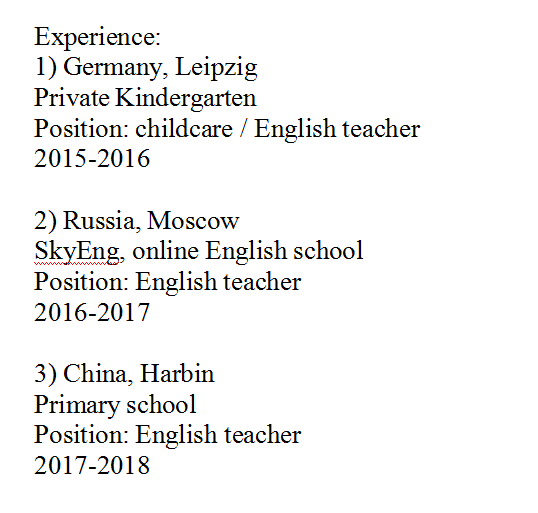 Experience:
1) Germany, Leipzig
Private Kindergarten
Position: childcare / English teacher
2015-2016

2) Russia, Moscow
SkyEng, online English school
Position: English teacher
2016-2017

3) China, Harbin
Primary school
Position: English teacher
2017-2018